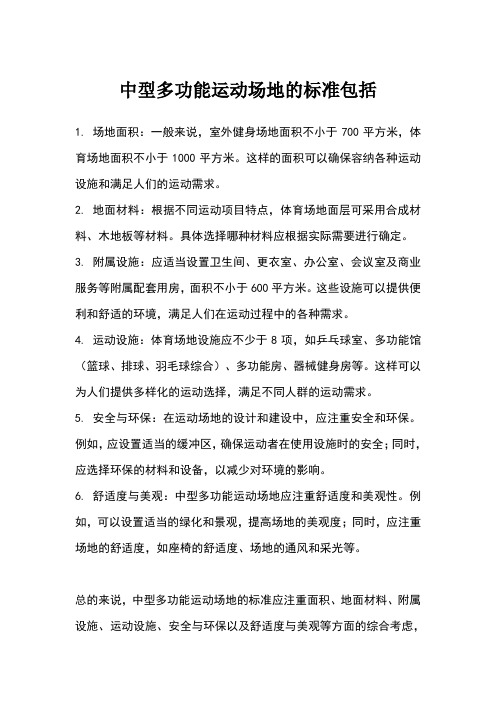 中型多功能运动场地的标准包括

1. 场地面积：一般来说，室外健身场地面积不小于 700 平方米，体育场地面积不小于 1000 平方米。这样的面积可以确保容纳各种运动设施和满足人们的运动需求。

2. 地面材料：根据不同运动项目特点，体育场地面层可采用合成材料、木地板等材料。具体选择哪种材料应根据实际需要进行确定。

3. 附属设施：应适当设置卫生间、更衣室、办公室、会议室及商业服务等附属配套用房，面积不小于 600 平方米。这些设施可以提供便利和舒适的环境，满足人们在运动过程中的各种需求。

4. 运动设施：体育场地设施应不少于 8 项，如乒乓球室、多功能馆（篮球、排球、羽毛球综合）、多功能房、器械健身房等。这样可以为人们提供多样化的运动选择，满足不同人群的运动需求。

5. 安全与环保：在运动场地的设计和建设中，应注重安全和环保。例如，应设置适当的缓冲区，确保运动者在使用设施时的安全；同时，应选择环保的材料和设备，以减少对环境的影响。

6. 舒适度与美观：中型多功能运动场地应注重舒适度和美观性。例如，可以设置适当的绿化和景观，提高场地的美观度；同时，应注重场地的舒适度，如座椅的舒适度、场地的通风和采光等。

总的来说，中型多功能运动场地的标准应注重面积、地面材料、附属设施、运动设施、安全与环保以及舒适度与美观等方面的综合考虑，